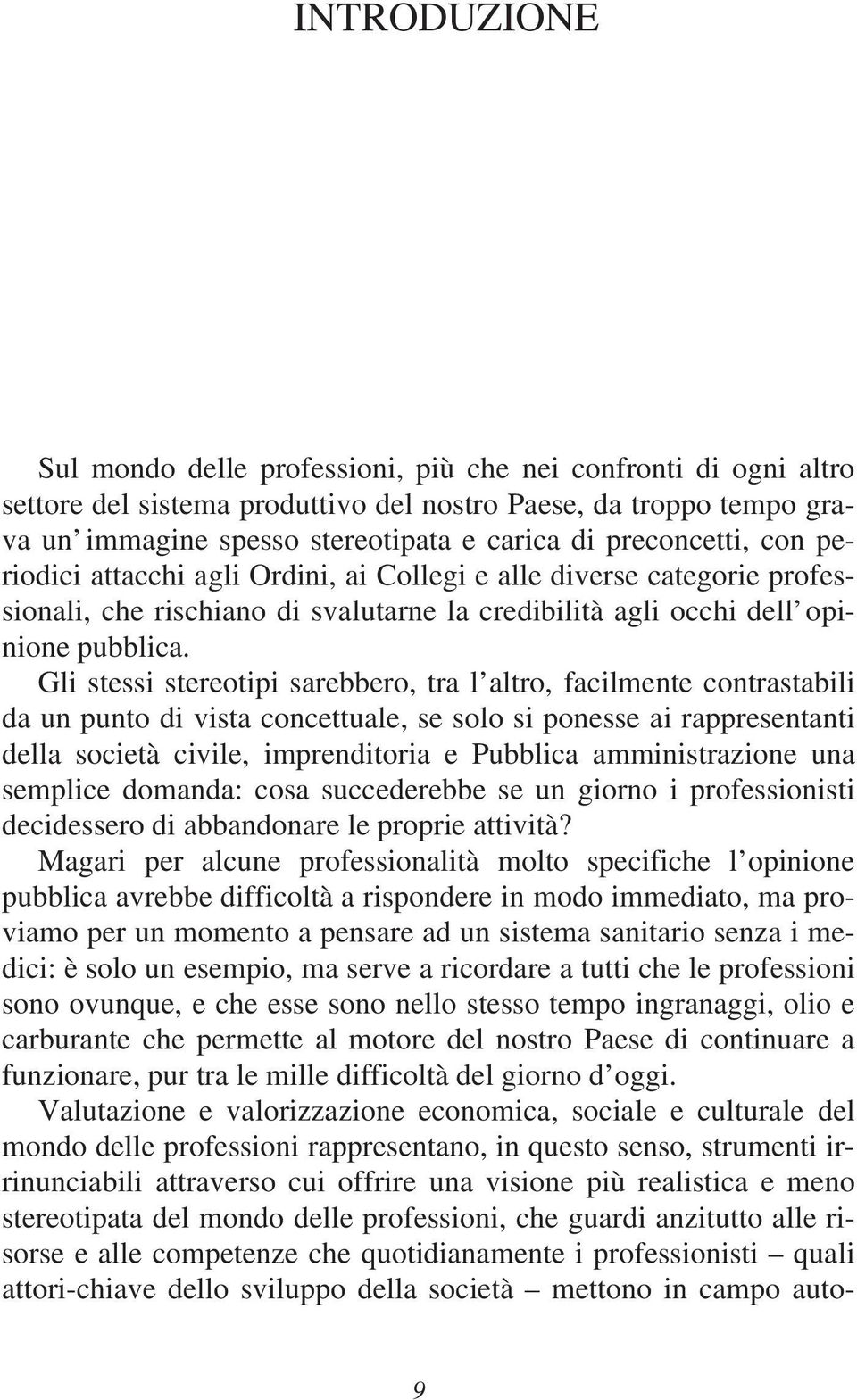 INTRODUZIONE

Sul mondo delle professioni, più che nei confronti di ogni altro settore del sistema produttivo del nostro Paese, da troppo tempo grava un' immagine spesso stereotipata e carica di preconcetti, con periodici attacchi agli Ordini, ai Collegi e alle diverse categorie professionali, che rischiano di svalutarne la credibilità agli occhi dell' opinione pubblica.

Gli stessi stereotipi sarebbero, tra l' altro, facilmente contrastabili da un punto di vista concettuale, se solo si ponesse ai rappresentanti della società civile, imprenditoria e Pubblica amministrazione una semplice domanda: cosa succederebbe se un giorno i professionisti decidessero di abbandonare le proprie attività?

Magari per alcune professionalità molto specifiche l' opinione pubblica avrebbe difficoltà a rispondere in modo immediato, ma proviamo per un momento a pensare ad un sistema sanitario senza i medici: è solo un esempio, ma serve a ricordare a tutti che le professioni sono ovunque, e che esse sono nello stesso tempo ingranaggi, olio e carburante che permette al motore del nostro Paese di continuare a funzionare, pur tra le mille difficoltà del giorno d' oggi.

Valutazione e valorizzazione economica, sociale e culturale del mondo delle professioni rappresentano, in questo senso, strumenti irrinunciabili attraverso cui offrire una visione più realistica e meno stereotipata del mondo delle professioni, che guardi anzitutto alle risorse e alle competenze che quotidianamente i professionisti – quali attori-chiave dello sviluppo della società – mettono in campo auto-

9